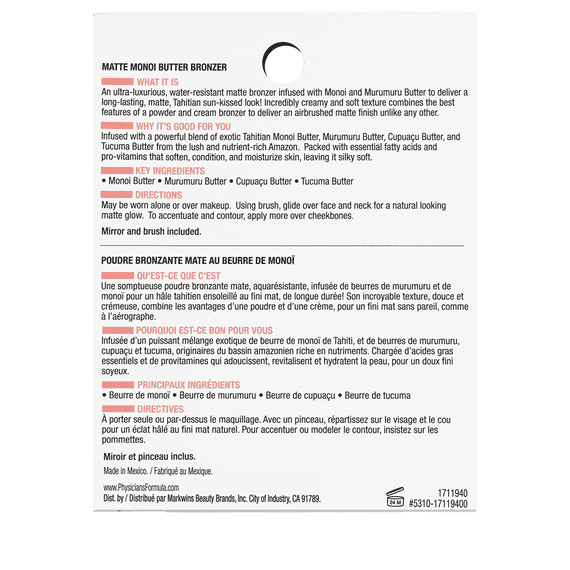 MATTE MONOI BUTTER BRONZER

WHAT IT IS
An ultra-luxurious, water-resistant matte bronzer infused with Monoi and Murumuru Butter to deliver a long-lasting, matte, Tahitian sun-kissed look! Incredibly creamy and soft texture combines the best features of a powder and cream bronzer to deliver an airbrushed matte finish unlike any other.

WHY IT'S GOOD FOR YOU
Infused with a powerful blend of exotic Tahitian Monoi Butter, Murumuru Butter, Cupuaçu Butter, and Tucuma Butter from the lush and nutrient-rich Amazon. Packed with essential fatty acids and pro-vitamins that soften, condition, and moisturize skin, leaving it silky soft.

KEY INGREDIENTS
• Monoi Butter • Murumuru Butter • Cupuaçu Butter • Tucuma Butter

DIRECTIONS
May be worn alone or over makeup. Using brush, glide over face and neck for a natural looking matte glow. To accentuate and contour, apply more over cheekbones.

Mirror and brush included.

POUDRE BRONZANTE MATE AU BEURRE DE MONOÏ

QU'EST-CE QUE C'EST
Une somptueuse poudre bronzante mate, aquarésistante, infusée de beurres de murumuru et de monoï pour un hâle tahitien ensoleillé au fini mat, de longue durée! Son incroyable texture, douce et crémeuse, combine les avantages d'une poudre et d'une crème, pour un fini mat sans pareil, comme à l'aérographe.

POURQUOI EST-CE BON POUR VOUS
Infusée d'un puissant mélange exotique de beurre de monoï de Tahiti, et de beurres de murumuru, cupuaçu et tucuma, originaires du bassin amazonien riche en nutriments. Chargée d'acides gras essentiels et de provitamines qui adoucissent, revitalisent et hydratent la peau, pour un doux fini soyeux.

PRINCIPAUX INGRÉDIENTS
• Beurre de monoï • Beurre de murumuru • Beurre de cupuaçu • Beurre de tucuma

DIRECTIVES
À porter seule ou par-dessus le maquillage. Avec un pinceau, répartissez sur le visage et le cou pour un éclat hâlé au fini mat naturel. Pour accentuer ou modeler le contour, insistez sur les pommettes.

Miroir et pinceau inclus.

Made in Mexico. / Fabriqué au Mexique.

www.PhysiciansFormula.com
Dist. by / Distribué par Markwins Beauty Brands, Inc. City of Industry, CA 91789.

24 M

1711940
#5310-17119400